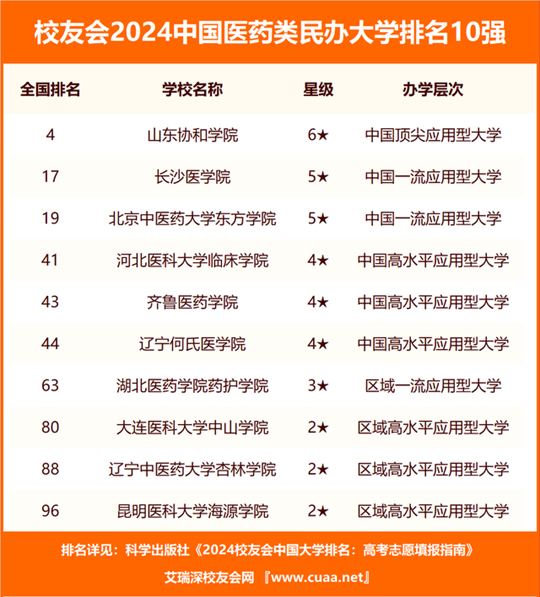 校友会2024中国医药类民办大学排名10强

| 全国排名 | 学校名称 | 星级 | 办学层次 |
|---|---|---|---|
| 4 | 山东协和学院 | 6★ | 中国顶尖应用型大学 |
| 17 | 长沙医学院 | 5★ | 中国一流应用型大学 |
| 19 | 北京中医药大学东方学院 | 5★ | 中国一流应用型大学 |
| 41 | 河北医科大学临床学院 | 4★ | 中国高水平应用型大学 |
| 43 | 齐鲁医药学院 | 4★ | 中国高水平应用型大学 |
| 44 | 辽宁何氏医学院 | 4★ | 中国高水平应用型大学 |
| 63 | 湖北医药学院药护学院 | 3★ | 区域一流应用型大学 |
| 80 | 大连医科大学中山学院 | 2★ | 区域高水平应用型大学 |
| 88 | 辽宁中医药大学杏林学院 | 2★ | 区域高水平应用型大学 |
| 96 | 昆明医科大学海源学院 | 2★ | 区域高水平应用型大学 |

排名详见：科学出版社《2024校友会中国大学排名：高考志愿填报指南》

艾瑞深校友会网 『www.cuaa.net』